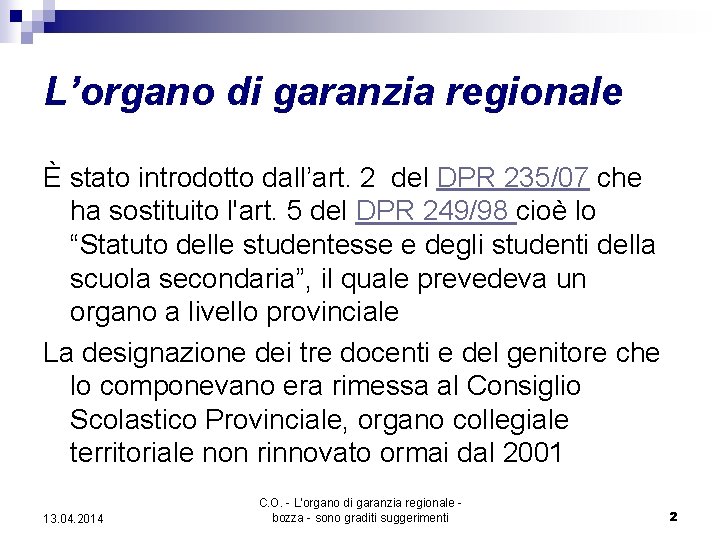 L’organo di garanzia regionale

È stato introdotto dall’art. 2 del DPR 235/07 che ha sostituito l'art. 5 del DPR 249/98 cioè lo “Statuto delle studentesse e degli studenti della scuola secondaria”, il quale prevedeva un organo a livello provinciale

La designazione dei tre docenti e del genitore che lo componevano era rimessa al Consiglio Scolastico Provinciale, organo collegiale territoriale non rinnovato ormai dal 2001

13.04.2014

C.O. - L'organo di garanzia regionale - bozza - sono graditi suggerimenti

2